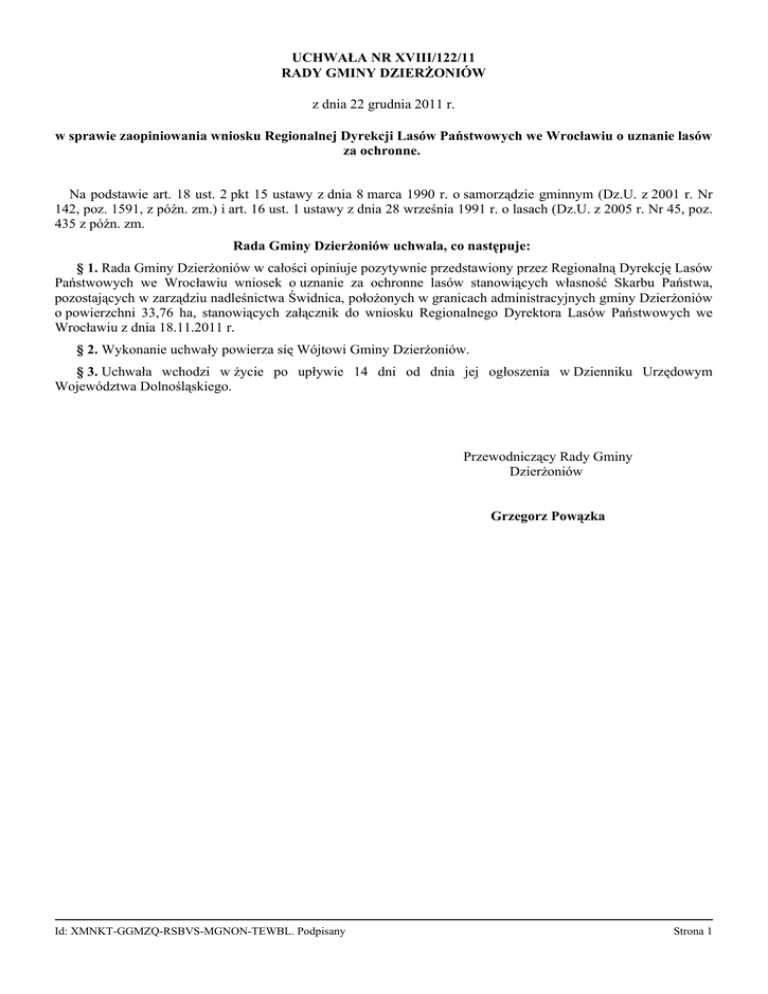 UCHWAŁA NR XVIII/122/11
RADY GMINY DZIERŻONIÓW

z dnia 22 grudnia 2011 r.

w sprawie zaopiniowania wniosku Regionalnej Dyrekcji Lasów Państwowych we Wrocławiu o uznanie lasów za ochronne.

Na podstawie art. 18 ust. 2 pkt 15 ustawy z dnia 8 marca 1990 r. o samorządzie gminnym (Dz.U. z 2001 r. Nr 142, poz. 1591, z późn. zm.) i art. 16 ust. 1 ustawy z dnia 28 września 1991 r. o lasach (Dz.U. z 2005 r. Nr 45, poz. 435 z późn. zm.

Rada Gminy Dzierżoniów uchwala, co następuje:

§ 1. Rada Gminy Dzierżoniów w całości opiniuje pozytywnie przedstawiony przez Regionalną Dyrekcję Lasów Państwowych we Wrocławiu wniosek o uznanie za ochronne lasów stanowiących własność Skarbu Państwa, pozostających w zarządziu nadleśnictwa Świdnica, położonych w granicach administracyjnych gminy Dzierżoniów o powierzchni 33,76 ha, stanowiących załącznik do wniosku Regionalnego Dyrektora Lasów Państwowych we Wrocławiu z dnia 18.11.2011 r.

§ 2. Wykonanie uchwały powierza się Wójtowi Gminy Dzierżoniów.

§ 3. Uchwała wchodzi w życie po upływie 14 dni od dnia jej ogłoszenia w Dzienniku Urzędowym Województwa Dolnośląskiego.

Przewodniczący Rady Gminy
Dzierżoniów

Grzegorz Powązka

Id: XMNKT-GGMZQ-RSBVS-MGNON-TEWBL. Podpisany

Strona 1